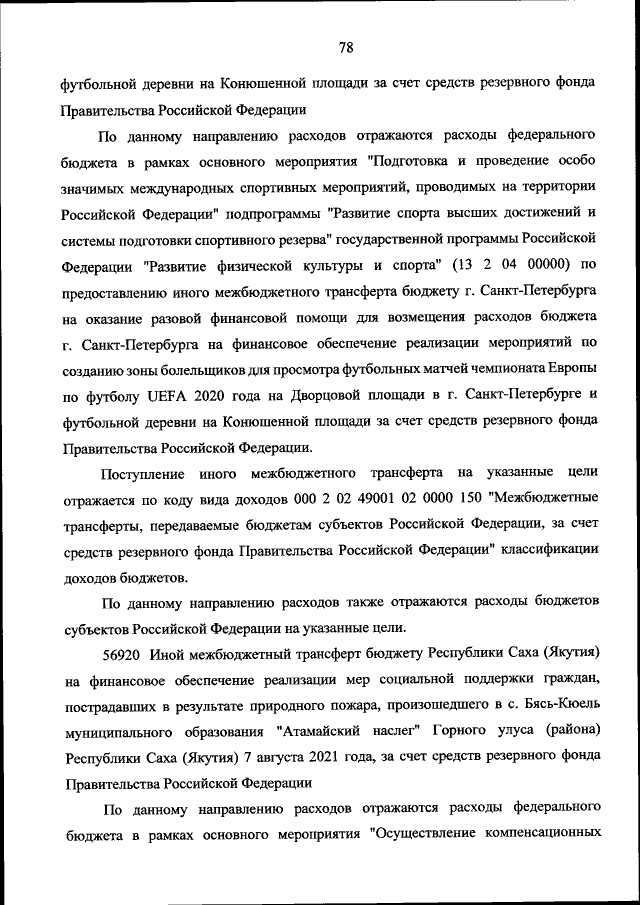 78

футбольной деревни на Конюшенной площади за счет средств резервного фонда Правительства Российской Федерации

По данному направлению расходов отражаются расходы федерального бюджета в рамках основного мероприятия "Подготовка и проведение особо значимых международных спортивных мероприятий, проводимых на территории Российской Федерации" подпрограммы "Развитие спорта высших достижений и системы подготовки спортивного резерва" государственной программы Российской Федерации "Развитие физической культуры и спорта" (13 2 04 00000) по предоставлению иного межбюджетного трансферта бюджету г. Санкт-Петербурга на оказание разовой финансовой помощи для возмещения расходов бюджета г. Санкт-Петербурга на финансовое обеспечение реализации мероприятий по созданию зоны болельщиков для просмотра футбольных матчей чемпионата Европы по футболу UEFA 2020 года на Дворцовой площади в г. Санкт-Петербурге и футбольной деревни на Конюшенной площади за счет средств резервного фонда Правительства Российской Федерации.

Поступление иного межбюджетного трансферта на указанные цели отражается по коду вида доходов 000 2 02 49001 02 0000 150 "Межбюджетные трансферты, передаваемые бюджетам субъектов Российской Федерации, за счет средств резервного фонда Правительства Российской Федерации" классификации доходов бюджетов.

По данному направлению расходов также отражаются расходы бюджетов субъектов Российской Федерации на указанные цели.

56920 Иной межбюджетный трансферт бюджету Республики Саха (Якутия) на финансовое обеспечение реализации мер социальной поддержки граждан, пострадавших в результате природного пожара, произошедшего в с. Бясь-Кюель муниципального образования "Атамайский наслег" Горного улуса (района) Республики Саха (Якутия) 7 августа 2021 года, за счет средств резервного фонда Правительства Российской Федерации

По данному направлению расходов отражаются расходы федерального бюджета в рамках основного мероприятия "Осуществление компенсационных